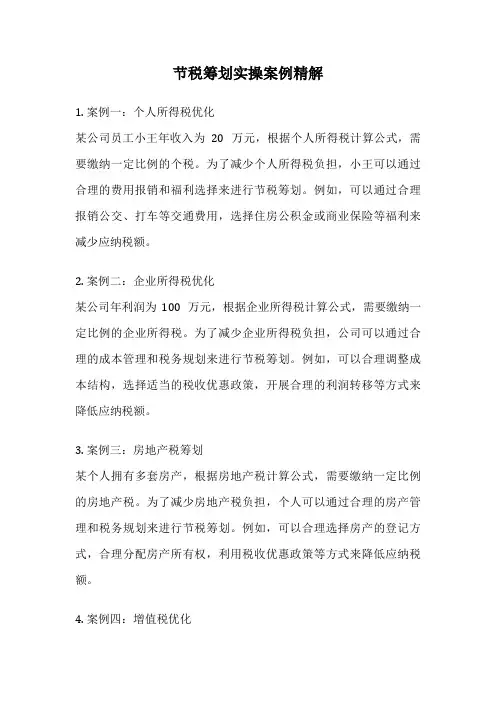 节税筹划实操案例精解

1. 案例一：个人所得税优化

某公司员工小王年收入为 20 万元，根据个人所得税计算公式，需要缴纳一定比例的个税。为了减少个人所得税负担，小王可以通过合理的费用报销和福利选择来进行节税筹划。例如，可以通过合理报销公交、打车等交通费用，选择住房公积金或商业保险等福利来减少应纳税额。

2. 案例二：企业所得税优化

某公司年利润为 100 万元，根据企业所得税计算公式，需要缴纳一定比例的企业所得税。为了减少企业所得税负担，公司可以通过合理的成本管理和税务规划来进行节税筹划。例如，可以合理调整成本结构，选择适当的税收优惠政策，开展合理的利润转移等方式来降低应纳税额。

3. 案例三：房地产税筹划

某个人拥有多套房产，根据房地产税计算公式，需要缴纳一定比例的房地产税。为了减少房地产税负担，个人可以通过合理的房产管理和税务规划来进行节税筹划。例如，可以合理选择房产的登记方式，合理分配房产所有权，利用税收优惠政策等方式来降低应纳税额。

4. 案例四：增值税优化